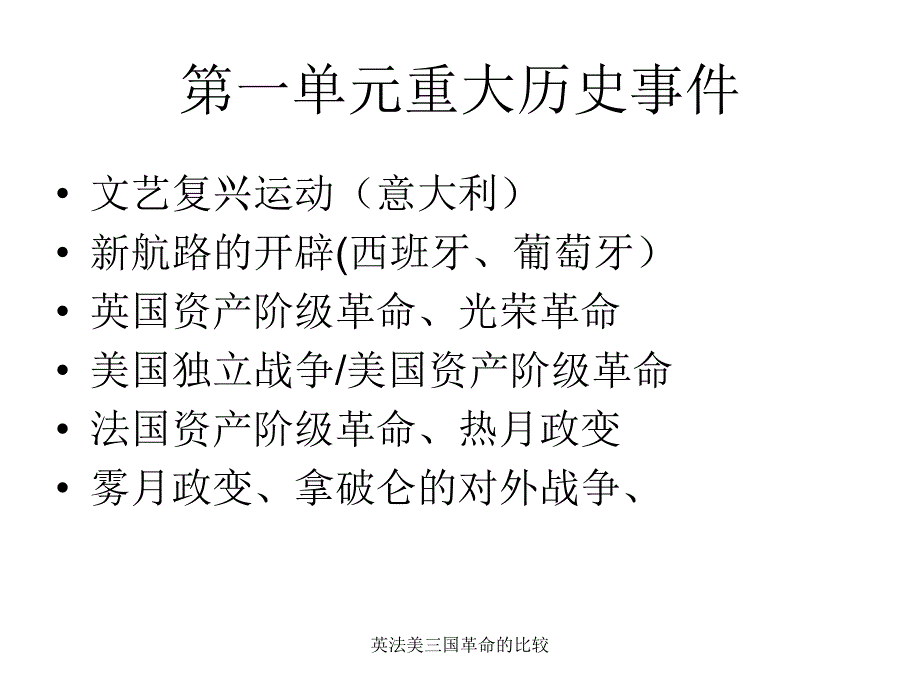 第一单元重大历史事件

• 文艺复兴运动（意大利）
• 新航路的开辟(西班牙、葡萄牙）
• 英国资产阶级革命、光荣革命
• 美国独立战争/美国资产阶级革命
• 法国资产阶级革命、热月政变
• 雾月政变、拿破仑的对外战争、

英法美三国革命的比较